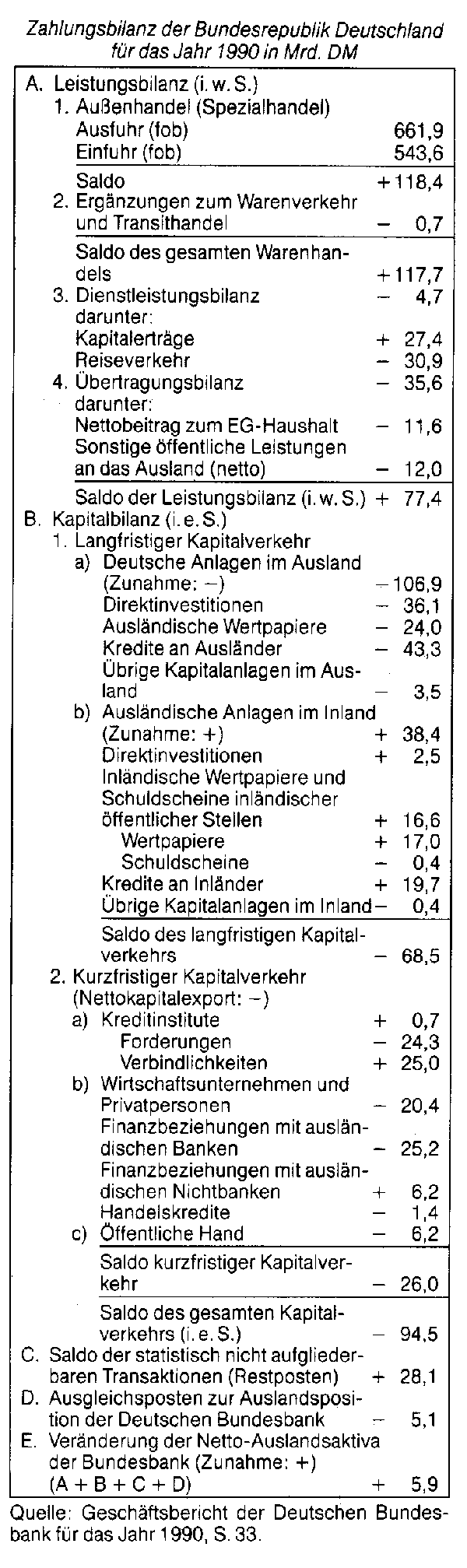 Zahlungsbilanz der Bundesrepublik Deutschland für das Jahr 1990 in Mrd. DM

| | |
|---|---|
| A. Leistungsbilanz (i. w. S.) | |
| 1. Außenhandel (Spezialhandel) | |
| Ausfuhr (fob) | 661,9 |
| Einfuhr (fob) | 543,6 |
| Saldo | + 118,4 |
| 2. Ergänzungen zum Warenverkehr und Transithandel | − 0,7 |
| Saldo des gesamten Warenhandels | + 117,7 |
| 3. Dienstleistungsbilanz | − 4,7 |
| darunter: | |
| Kapitalerträge | + 27,4 |
| Reiseverkehr | − 30,9 |
| 4. Übertragungsbilanz | − 35,6 |
| darunter: | |
| Nettobeitrag zum EG-Haushalt | − 11,6 |
| Sonstige öffentliche Leistungen an das Ausland (netto) | − 12,0 |
| Saldo der Leistungsbilanz (i. w. S.) | + 77,4 |
| B. Kapitalbilanz (i. e. S.) | |
| 1. Langfristiger Kapitalverkehr | |
| a) Deutsche Anlagen im Ausland (Zunahme: −) | − 106,9 |
| Direktinvestitionen | − 36,1 |
| Ausländische Wertpapiere | − 24,0 |
| Kredite an Ausländer | − 43,3 |
| Übrige Kapitalanlagen im Ausland | − 3,5 |
| b) Ausländische Anlagen im Inland (Zunahme: +) | + 38,4 |
| Direktinvestitionen | + 2,5 |
| Inländische Wertpapiere und Schuldscheine inländischer öffentlicher Stellen | + 16,6 |
| Wertpapiere | + 17,0 |
| Schuldscheine | − 0,4 |
| Kredite an Inländer | + 19,7 |
| Übrige Kapitalanlagen im Inland | − 0,4 |
| Saldo des langfristigen Kapitalverkehrs | − 68,5 |
| 2. Kurzfristiger Kapitalverkehr (Nettokapitalexport: −) | |
| a) Kreditinstitute | + 0,7 |
| Forderungen | − 24,3 |
| Verbindlichkeiten | + 25,0 |
| b) Wirtschaftsunternehmen und Privatpersonen | − 20,4 |
| Finanzbeziehungen mit ausländischen Banken | − 25,2 |
| Finanzbeziehungen mit ausländischen Nichtbanken | + 6,2 |
| Handelskredite | − 1,4 |
| c) Öffentliche Hand | − 6,2 |
| Saldo kurzfristiger Kapitalverkehr | − 26,0 |
| Saldo des gesamten Kapitalverkehrs (i. e. S.) | − 94,5 |
| C. Saldo der statistisch nicht aufgliederbaren Transaktionen (Restposten) | + 28,1 |
| D. Ausgleichsposten zur Auslandsposition der Deutschen Bundesbank | − 5,1 |
| E. Veränderung der Netto-Auslandsaktiva der Bundesbank (Zunahme: +) (A + B + C + D) | + 5,9 |

Quelle: Geschäftsbericht der Deutschen Bundesbank für das Jahr 1990, S. 33.